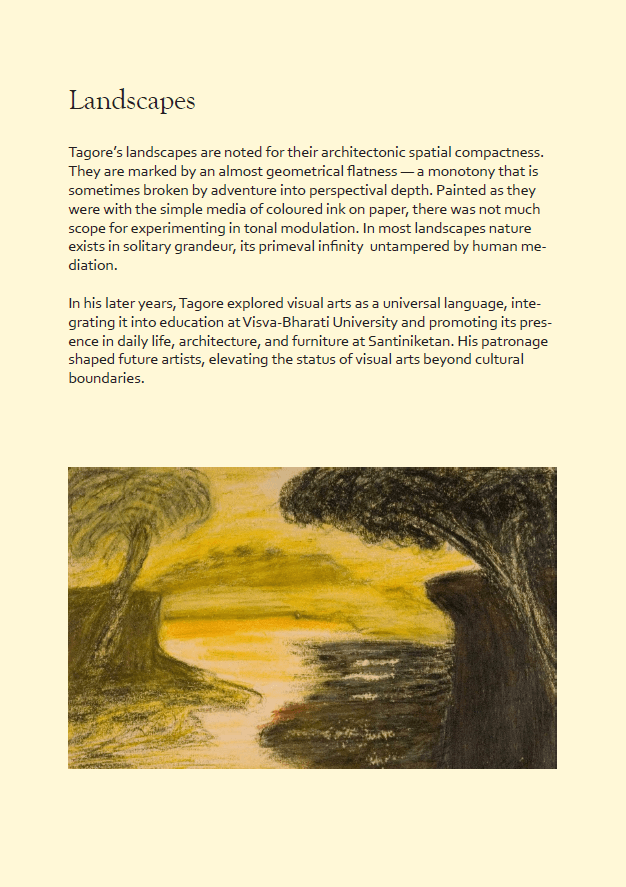 Landscapes

Tagore's landscapes are noted for their architectonic spatial compactness. They are marked by an almost geometrical flatness — a monotony that is sometimes broken by adventure into perspectival depth. Painted as they were with the simple media of coloured ink on paper, there was not much scope for experimenting in tonal modulation. In most landscapes nature exists in solitary grandeur, its primeval infinity untampered by human mediation.

In his later years, Tagore explored visual arts as a universal language, integrating it into education at Visva-Bharati University and promoting its presence in daily life, architecture, and furniture at Santiniketan. His patronage shaped future artists, elevating the status of visual arts beyond cultural boundaries.